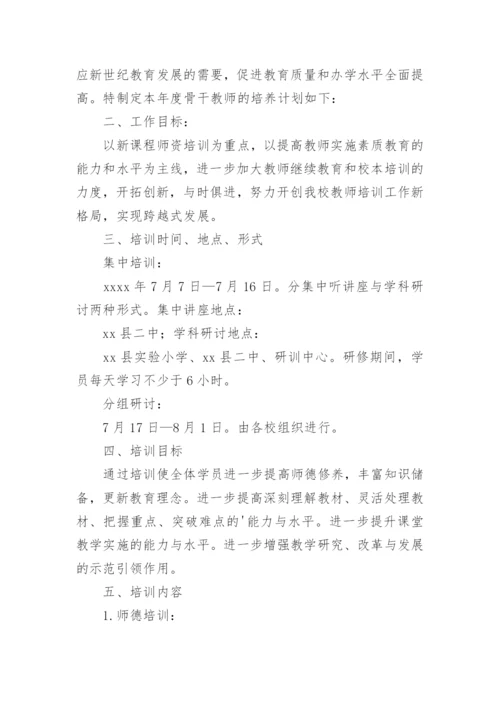 应新世纪教育发展的需要，促进教育质量和办学水平全面提高。特制定本年度骨干教师的培养计划如下：

二、工作目标：

以新课程师资培训为重点，以提高教师实施素质教育的能力和水平为主线，进一步加大教师继续教育和校本培训的力度，开拓创新，与时俱进，努力开创我校教师培训工作新格局，实现跨越式发展。

三、培训时间、地点、形式

集中培训：

xxxx 年 7 月 7 日—7 月 16 日。分集中听讲座与学科研讨两种形式。集中讲座地点：

xx 县二中；学科研讨地点：

xx 县实验小学、xx 县二中、研训中心。研修期间，学员每天学习不少于 6 小时。

分组研讨：

7 月 17 日—8 月 1 日。由各校组织进行。

四、培训目标

通过培训使全体学员进一步提高师德修养，丰富知识储备，更新教育理念。进一步提高深刻理解教材、灵活处理教材、把握重点、突破难点的'能力与水平。进一步提升课堂教学实施的能力与水平。进一步增强教学研究、改革与发展的示范引领作用。

五、培训内容

1. 师德培训：